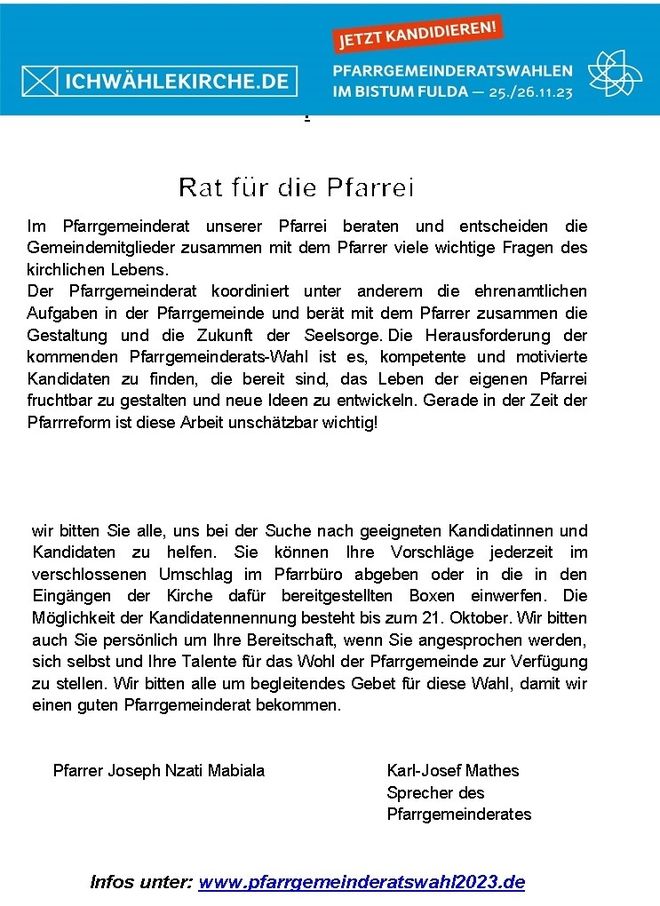 ICHWÄHLEKIRCHE.DE

JETZT KANDIDIEREN!

PFARRGEMEINDERATSWAHLEN IM BISTUM FULDA — 25./26.11.23

Rat für die Pfarrei

Im Pfarrgemeinderat unserer Pfarrei beraten und entscheiden die Gemeindemitglieder zusammen mit dem Pfarrer viele wichtige Fragen des kirchlichen Lebens.
Der Pfarrgemeinderat koordiniert unter anderem die ehrenamtlichen Aufgaben in der Pfarrgemeinde und berät mit dem Pfarrer zusammen die Gestaltung und die Zukunft der Seelsorge. Die Herausforderung der kommenden Pfarrgemeinderats-Wahl ist es, kompetente und motivierte Kandidaten zu finden, die bereit sind, das Leben der eigenen Pfarrei fruchtbar zu gestalten und neue Ideen zu entwickeln. Gerade in der Zeit der Pfarrreform ist diese Arbeit unschätzbar wichtig!

wir bitten Sie alle, uns bei der Suche nach geeigneten Kandidatinnen und Kandidaten zu helfen. Sie können Ihre Vorschläge jederzeit im verschlossenen Umschlag im Pfarrbüro abgeben oder in die in den Eingängen der Kirche dafür bereitgestellten Boxen einwerfen. Die Möglichkeit der Kandidatennennung besteht bis zum 21. Oktober. Wir bitten auch Sie persönlich um Ihre Bereitschaft, wenn Sie angesprochen werden, sich selbst und Ihre Talente für das Wohl der Pfarrgemeinde zur Verfügung zu stellen. Wir bitten alle um begleitendes Gebet für diese Wahl, damit wir einen guten Pfarrgemeinderat bekommen.

Pfarrer Joseph Nzati Mabiala

Karl-Josef Mathes
Sprecher des
Pfarrgemeinderates

Infos unter: www.pfarrgemeinderatswahl2023.de